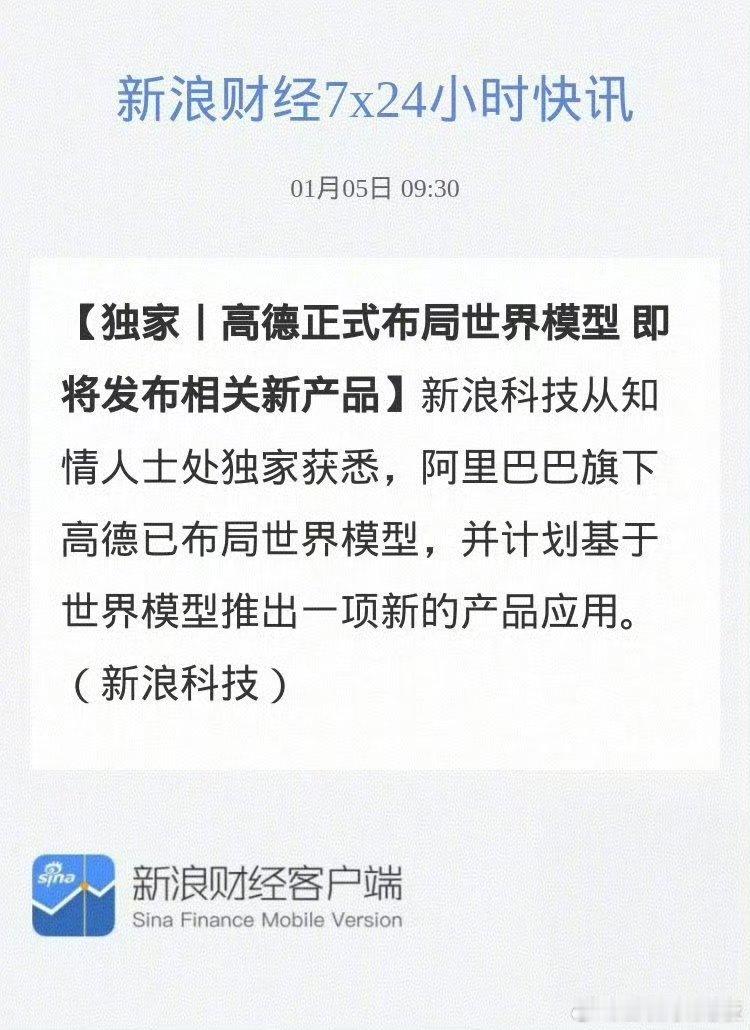 新浪财经7x24小时快讯

01月05日 09:30

【独家丨高德正式布局世界模型 即将发布相关新产品】新浪科技从知情人士处独家获悉，阿里巴巴旗下高德已布局世界模型，并计划基于世界模型推出一项新的产品应用。（新浪科技）

sina

新浪财经客户端
Sina Finance Mobile Version